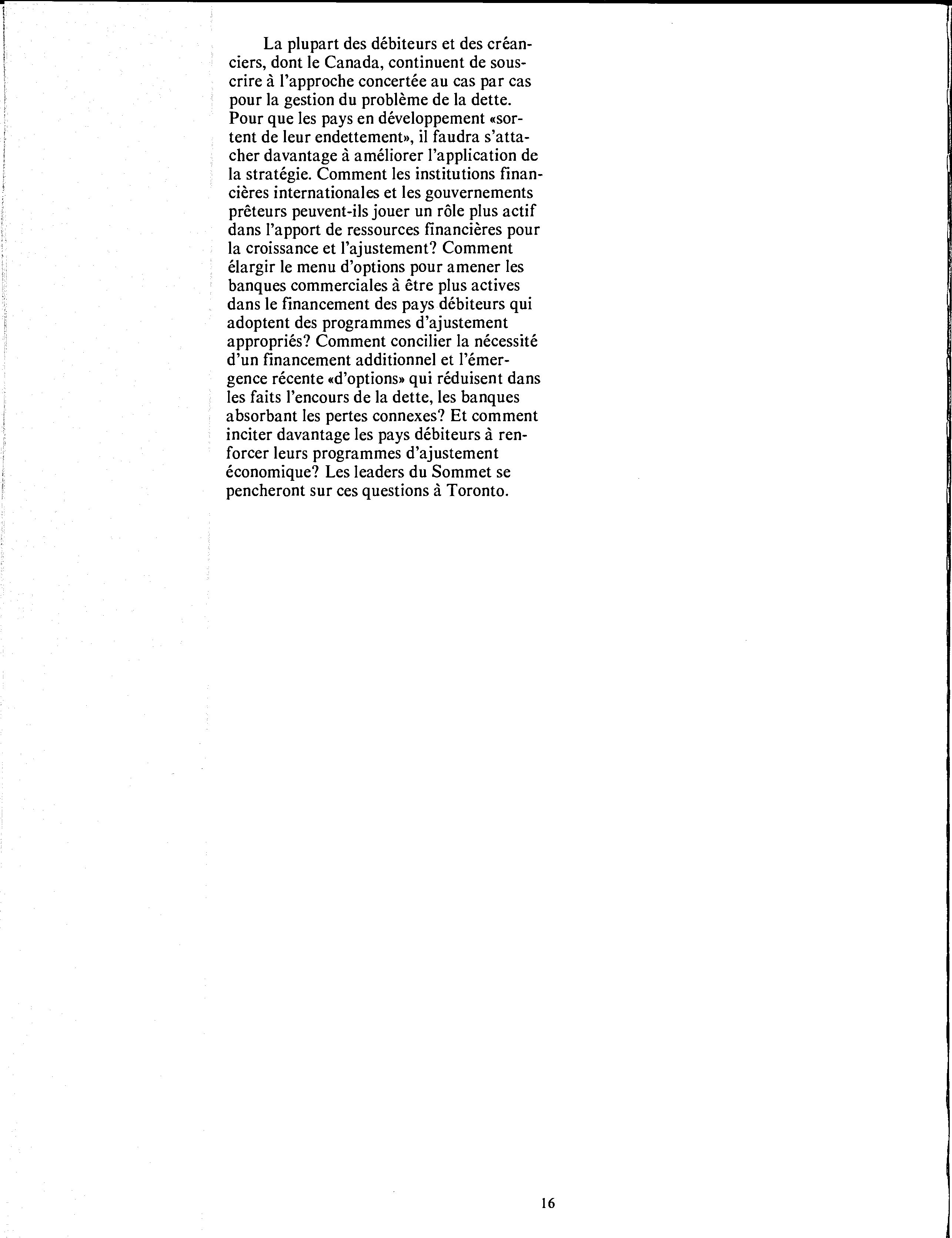 La plupart des débiteurs et des créanciers, dont le Canada, continuent de souscrire à l'approche concertée au cas par cas pour la gestion du problème de la dette. Pour que les pays en développement «sortent de leur endettement», il faudra s'attacher davantage à améliorer l'application de la stratégie. Comment les institutions financières internationales et les gouvernements prêteurs peuvent-ils jouer un rôle plus actif dans l'apport de ressources financières pour la croissance et l'ajustement? Comment élargir le menu d'options pour amener les banques commerciales à être plus actives dans le financement des pays débiteurs qui adoptent des programmes d'ajustement appropriés? Comment concilier la nécessité d'un financement additionnel et l'émergence récente «d'options» qui réduisent dans les faits l'encours de la dette, les banques absorbant les pertes connexes? Et comment inciter davantage les pays débiteurs à renforcer leurs programmes d'ajustement économique? Les leaders du Sommet se pencheront sur ces questions à Toronto.

16